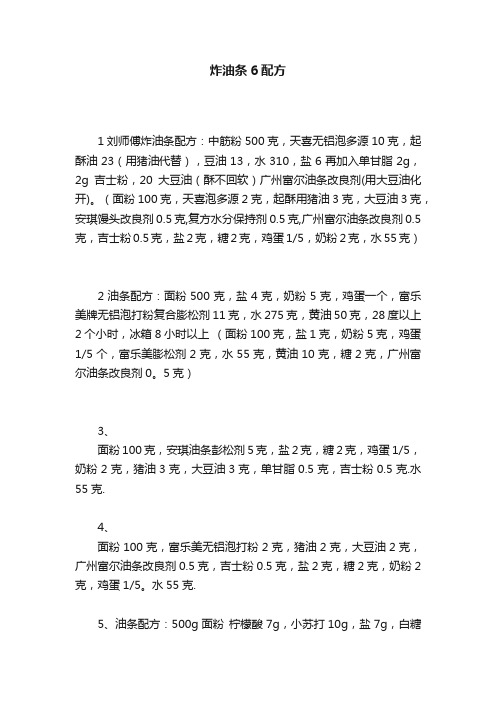 炸油条 6 配方

1 刘师傅炸油条配方：中筋粉 500 克，天喜无铝泡多源 10 克，起酥油 23（用猪油代替），豆油 13，水 310，盐 6 再加入单甘脂 2g，2g 吉士粉，20 大豆油（酥不回软）广州富尔油条改良剂(用大豆油化开)。（面粉 100 克，天喜泡多源 2 克，起酥用猪油 3 克，大豆油 3 克，安琪馒头改良剂 0.5 克,复方水分保持剂 0.5 克,广州富尔油条改良剂 0.5 克，吉士粉 0.5 克，盐 2 克，糖 2 克，鸡蛋 1/5，奶粉 2 克，水 55 克）

2 油条配方：面粉 500 克，盐 4 克，奶粉 5 克，鸡蛋一个，富乐美牌无铝泡打粉复合膨松剂 11 克，水 275 克，黄油 50 克，28 度以上 2 个小时，冰箱 8 小时以上 （面粉 100 克，盐 1 克，奶粉 5 克，鸡蛋 1/5 个，富乐美膨松剂 2 克，水 55 克，黄油 10 克，糖 2 克，广州富尔油条改良剂 0。5 克）

3、
面粉 100 克，安琪油条彭松剂 5 克，盐 2 克，糖 2 克，鸡蛋 1/5，奶粉 2 克，猪油 3 克，大豆油 3 克，单甘脂 0.5 克，吉士粉 0.5 克.水 55 克.

4、
面粉 100 克，富乐美无铝泡打粉 2 克，猪油 2 克，大豆油 2 克，广州富尔油条改良剂 0.5 克，吉士粉 0.5 克，盐 2 克，糖 2 克，奶粉 2 克，鸡蛋 1/5。水 55 克.

5、油条配方：500g 面粉 柠檬酸 7g，小苏打 10g，盐 7g，白糖